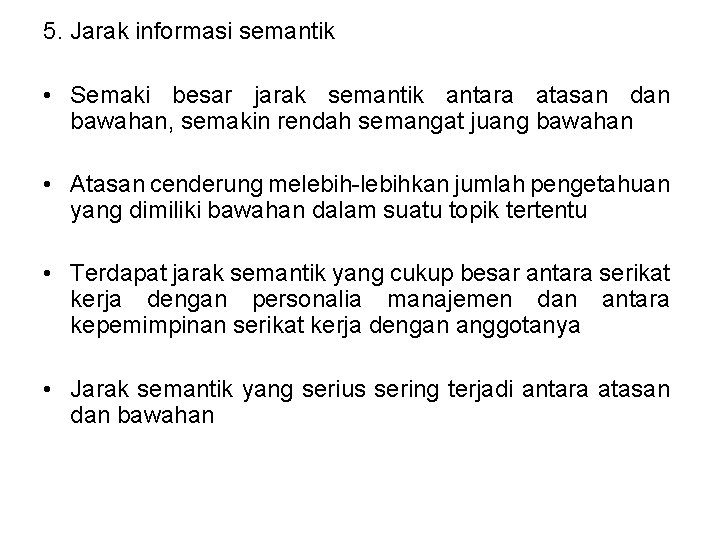 5. Jarak informasi semantik

• Semaki besar jarak semantik antara atasan dan bawahan, semakin rendah semangat juang bawahan

• Atasan cenderung melebih-lebihkan jumlah pengetahuan yang dimiliki bawahan dalam suatu topik tertentu

• Terdapat jarak semantik yang cukup besar antara serikat kerja dengan personalia manajemen dan antara kepemimpinan serikat kerja dengan anggotanya

• Jarak semantik yang serius sering terjadi antara atasan dan bawahan